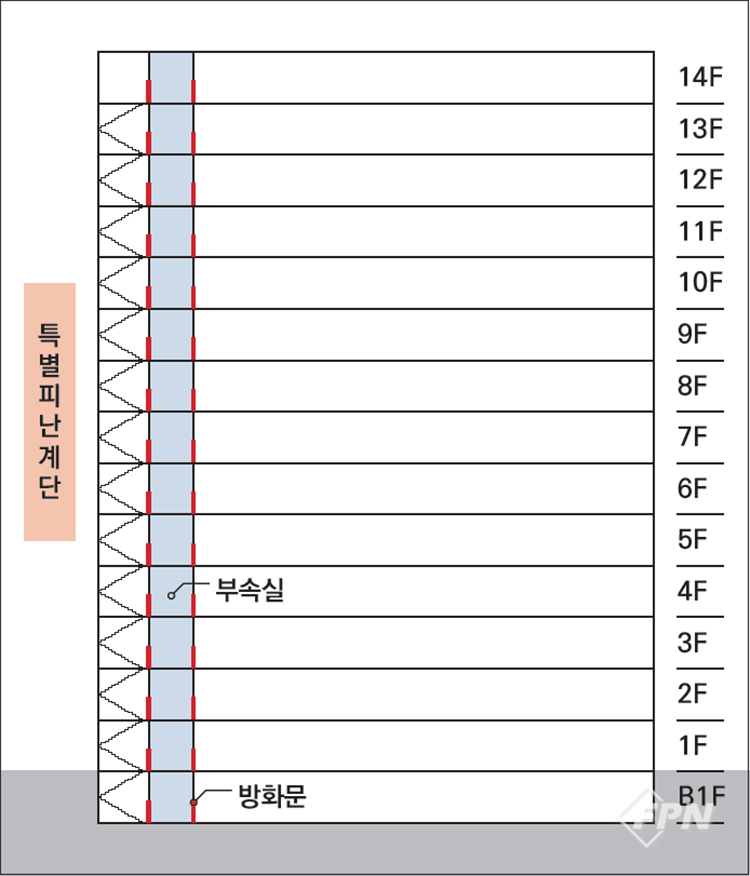 특별피난계단

부속실

방화문

14F
13F
12F
11F
10F
9F
8F
7F
6F
5F
4F
3F
2F
1F
B1F

FPN